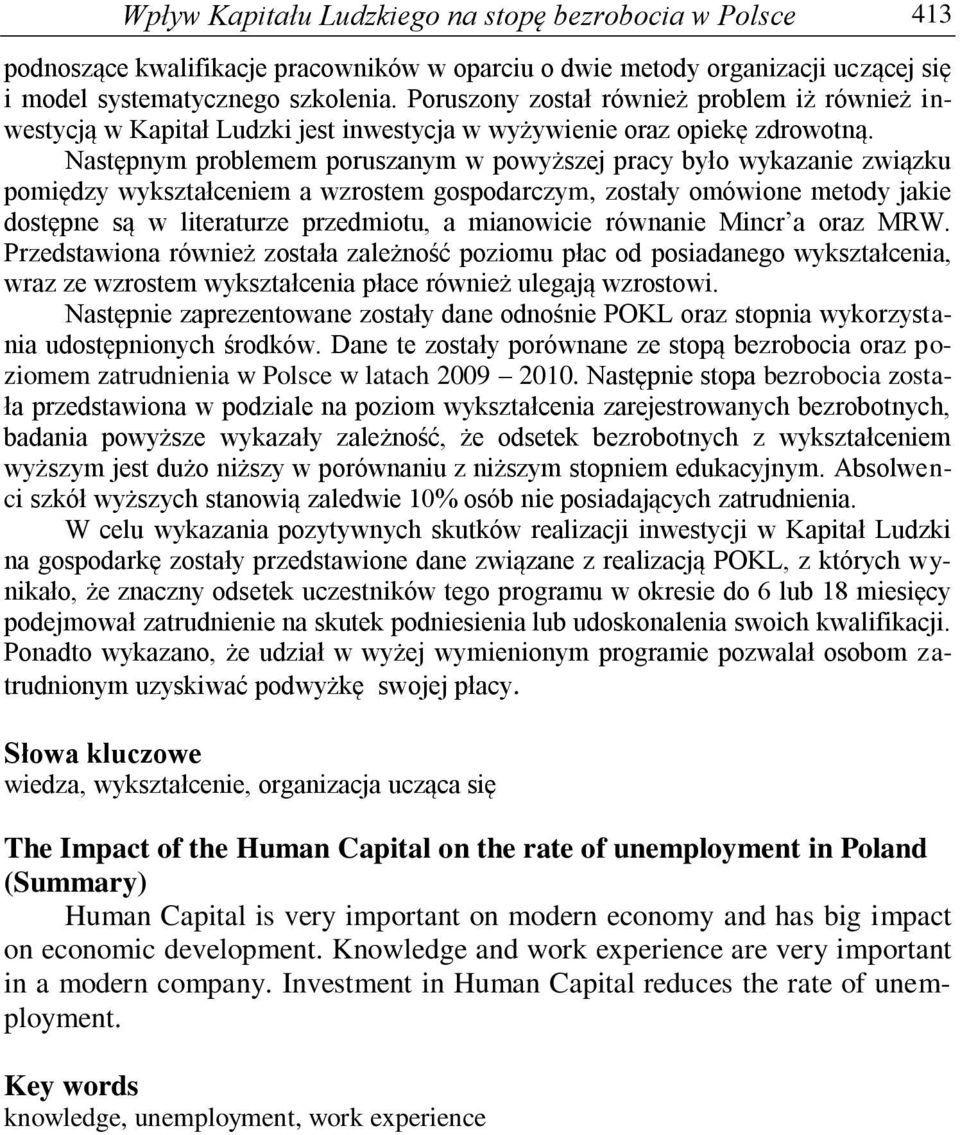 Wpływ Kapitału Ludzkiego na stopę bezrobocia w Polsce 413

podnoszące kwalifikacje pracowników w oparciu o dwie metody organizacji uczącej się i model systematycznego szkolenia. Poruszony został również problem iż również inwestycją w Kapitał Ludzki jest inwestycja w wyżywienie oraz opiekę zdrowotną.

Następnym problemem poruszanym w powyższej pracy było wykazanie związku pomiędzy wykształceniem a wzrostem gospodarczym, zostały omówione metody jakie dostępne są w literaturze przedmiotu, a mianowicie równanie Mincr'a oraz MRW. Przedstawiona również została zależność poziomu płac od posiadanego wykształcenia, wraz ze wzrostem wykształcenia płace również ulegają wzrostowi.

Następnie zaprezentowane zostały dane odnośnie POKL oraz stopnia wykorzystania udostępnionych środków. Dane te zostały porównane ze stopą bezrobocia oraz poziomem zatrudnienia w Polsce w latach 2009 – 2010. Następnie stopa bezrobocia została przedstawiona w podziale na poziom wykształcenia zarejestrowanych bezrobotnych, badania powyższe wykazały zależność, że odsetek bezrobotnych z wykształceniem wyższym jest dużo niższy w porównaniu z niższym stopniem edukacyjnym. Absolwenci szkół wyższych stanowią zaledwie 10% osób nie posiadających zatrudnienia.

W celu wykazania pozytywnych skutków realizacji inwestycji w Kapitał Ludzki na gospodarkę zostały przedstawione dane związane z realizacją POKL, z których wynikało, że znaczny odsetek uczestników tego programu w okresie do 6 lub 18 miesięcy podejmował zatrudnienie na skutek podniesienia lub udoskonalenia swoich kwalifikacji. Ponadto wykazano, że udział w wyżej wymienionym programie pozwalał osobom zatrudnionym uzyskiwać podwyżkę swojej płacy.

Słowa kluczowe
wiedza, wykształcenie, organizacja ucząca się

The Impact of the Human Capital on the rate of unemployment in Poland (Summary)

Human Capital is very important on modern economy and has big impact on economic development. Knowledge and work experience are very important in a modern company. Investment in Human Capital reduces the rate of unemployment.

Key words
knowledge, unemployment, work experience